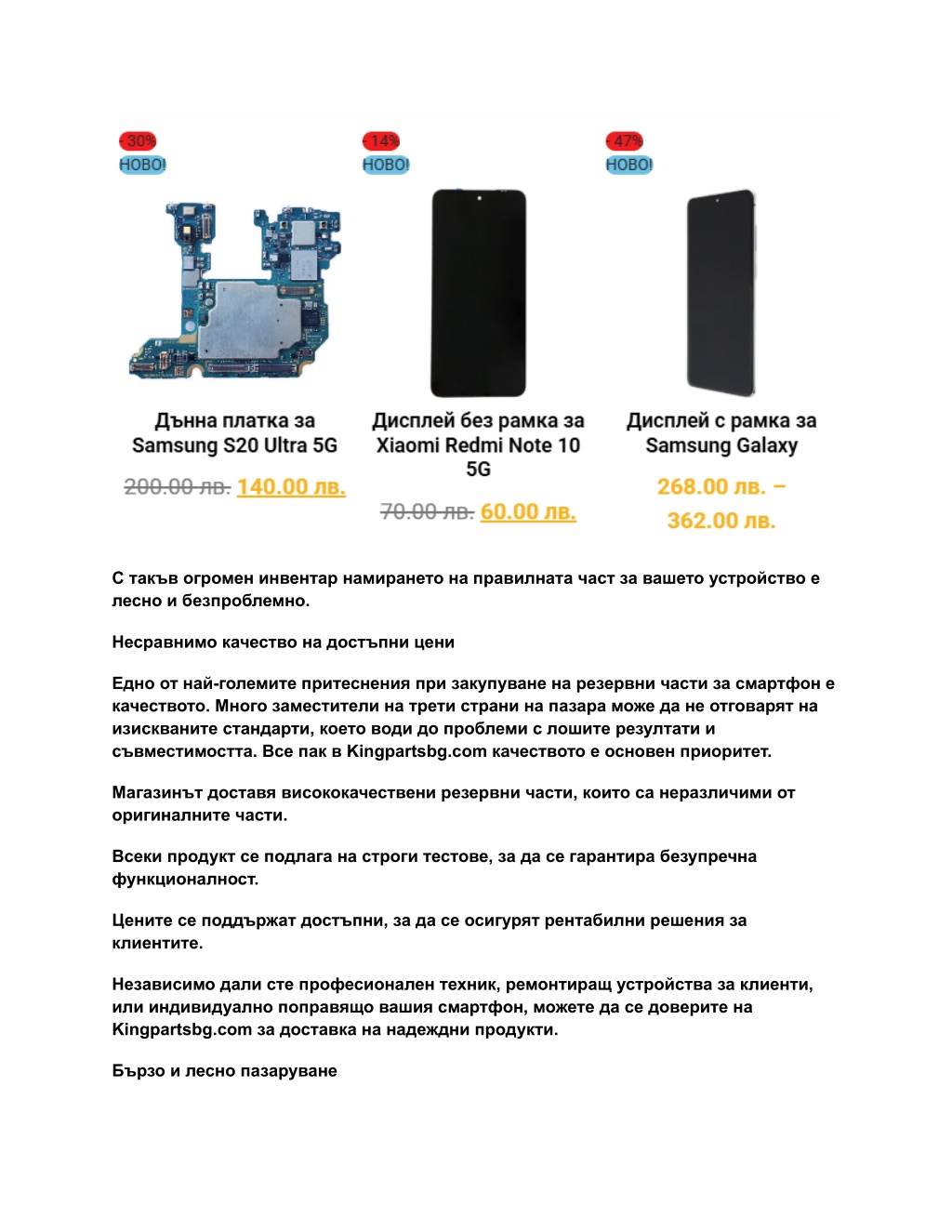 -30%
НОВО!

Дънна платка за Samsung S20 Ultra 5G

200.00 лв. 140.00 лв.

-14%
НОВО!

Дисплей без рамка за Xiaomi Redmi Note 10 5G

70.00 лв. 60.00 лв.

-47%
НОВО!

Дисплей с рамка за Samsung Galaxy

268.00 лв. – 362.00 лв.

С такъв огромен инвентар намирането на правилната част за вашето устройство е лесно и безпроблемно.

Несравнимо качество на достъпни цени

Едно от най-големите притеснения при закупуване на резервни части за смартфон е качеството. Много заместители на трети страни на пазара може да не отговарят на изискваните стандарти, което води до проблеми с лошите резултати и съвместимостта. Все пак в Kingpartsbg.com качеството е основен приоритет.

Магазинът доставя висококачествени резервни части, които са неразличими от оригиналните части.

Всеки продукт се подлага на строги тестове, за да се гарантира безупречна функционалност.

Цените се поддържат достъпни, за да се осигурят рентабилни решения за клиентите.

Независимо дали сте професионален техник, ремонтиращ устройства за клиенти, или индивидуално поправящо вашия смартфон, можете да се доверите на Kingpartsbg.com за доставка на надеждни продукти.

Бързо и лесно пазаруване